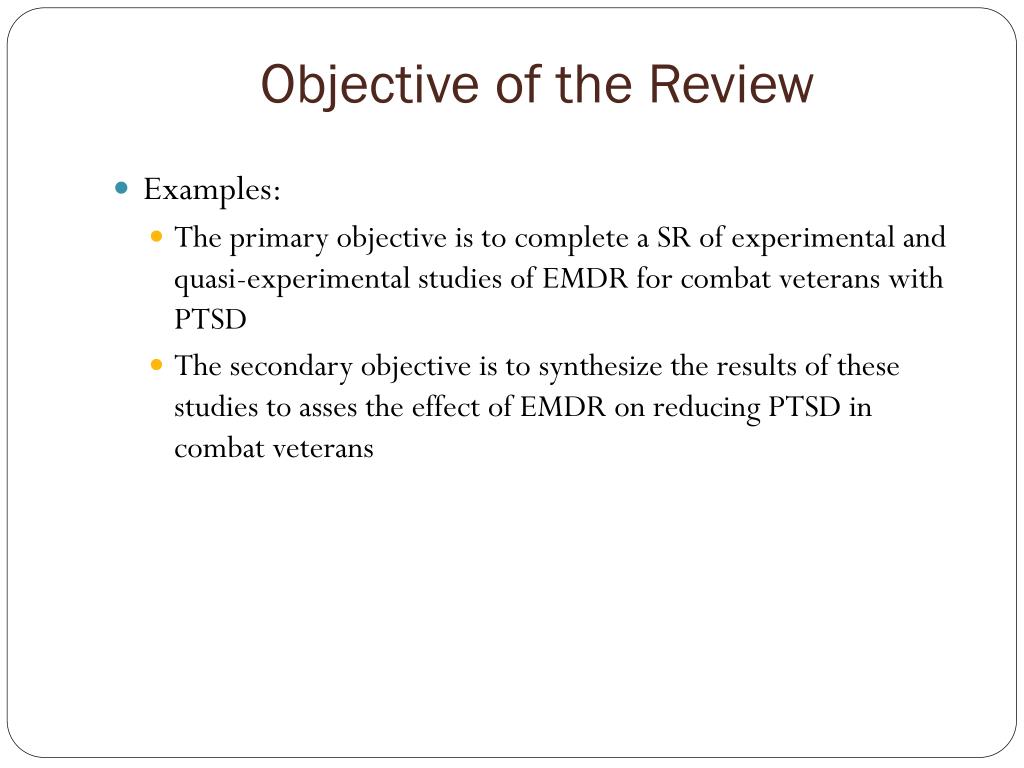 Objective of the Review

- Examples:
  - The primary objective is to complete a SR of experimental and quasi-experimental studies of EMDR for combat veterans with PTSD
  - The secondary objective is to synthesize the results of these studies to asses the effect of EMDR on reducing PTSD in combat veterans